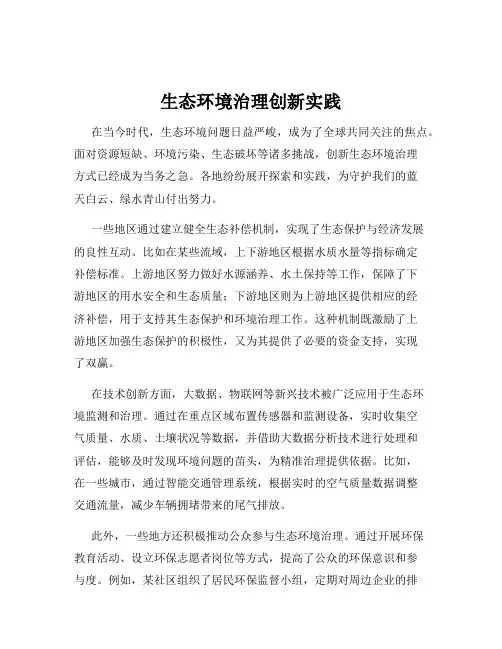 生态环境治理创新实践

在当今时代，生态环境问题日益严峻，成为了全球共同关注的焦点。面对资源短缺、环境污染、生态破坏等诸多挑战，创新生态环境治理方式已经成为当务之急。各地纷纷展开探索和实践，为守护我们的蓝天白云、绿水青山付出努力。

一些地区通过建立健全生态补偿机制，实现了生态保护与经济发展的良性互动。比如在某些流域，上下游地区根据水质水量等指标确定补偿标准。上游地区努力做好水源涵养、水土保持等工作，保障了下游地区的用水安全和生态质量；下游地区则为上游地区提供相应的经济补偿，用于支持其生态保护和环境治理工作。这种机制既激励了上游地区加强生态保护的积极性，又为其提供了必要的资金支持，实现了双赢。

在技术创新方面，大数据、物联网等新兴技术被广泛应用于生态环境监测和治理。通过在重点区域布置传感器和监测设备，实时收集空气质量、水质、土壤状况等数据，并借助大数据分析技术进行处理和评估，能够及时发现环境问题的苗头，为精准治理提供依据。比如，在一些城市，通过智能交通管理系统，根据实时的空气质量数据调整交通流量，减少车辆拥堵带来的尾气排放。

此外，一些地方还积极推动公众参与生态环境治理。通过开展环保教育活动、设立环保志愿者岗位等方式，提高了公众的环保意识和参与度。例如，某社区组织了居民环保监督小组，定期对周边企业的排